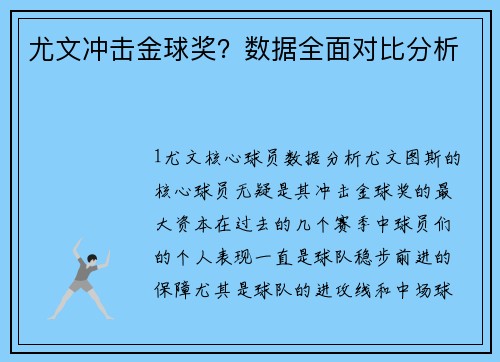 尤文冲击金球奖？数据全面对比分析

1尤文核心球员数据分析尤文图斯的核心球员无疑是其冲击金球奖的最大资本在过去的几个赛季中球员们的个人表现一直是球队稳步前进的保障尤其是球队的进攻线和中场球